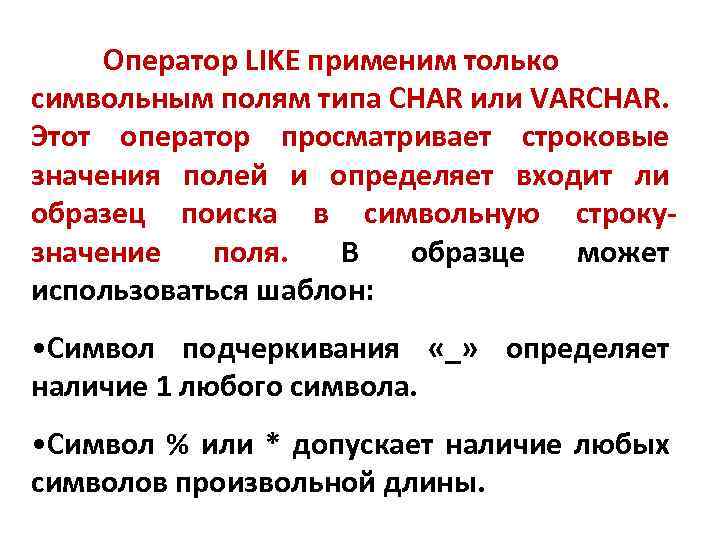 Оператор LIKE применим только символьным полям типа CHAR или VARCHAR. Этот оператор просматривает строковые значения полей и определяет входит ли образец поиска в символьную строку-значение поля. В образце может использоваться шаблон:

• Символ подчеркивания «_» определяет наличие 1 любого символа.

• Символ % или * допускает наличие любых символов произвольной длины.